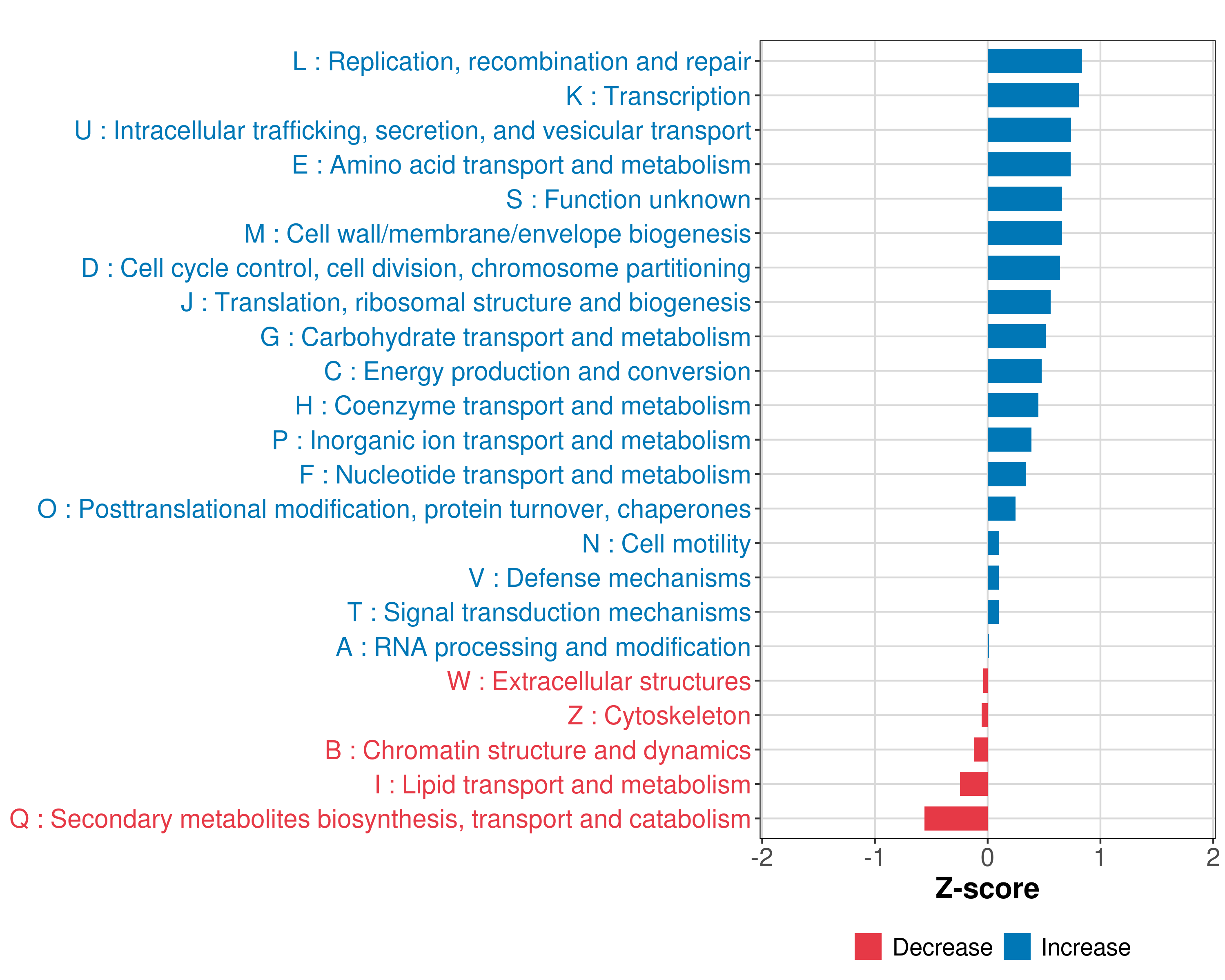 L : Replication, recombination and repair
K : Transcription
U : Intracellular trafficking, secretion, and vesicular transport
E : Amino acid transport and metabolism
S : Function unknown
M : Cell wall/membrane/envelope biogenesis
D : Cell cycle control, cell division, chromosome partitioning
J : Translation, ribosomal structure and biogenesis
G : Carbohydrate transport and metabolism
C : Energy production and conversion
H : Coenzyme transport and metabolism
P : Inorganic ion transport and metabolism
F : Nucleotide transport and metabolism
O : Posttranslational modification, protein turnover, chaperones
N : Cell motility
V : Defense mechanisms
T : Signal transduction mechanisms
A : RNA processing and modification
W : Extracellular structures
Z : Cytoskeleton
B : Chromatin structure and dynamics
I : Lipid transport and metabolism
Q : Secondary metabolites biosynthesis, transport and catabolism

-2 -1 0 1 2
Z-score

Decrease Increase